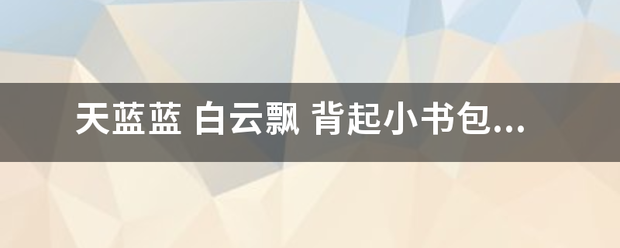 天蓝蓝 白云飘 背起小书包...